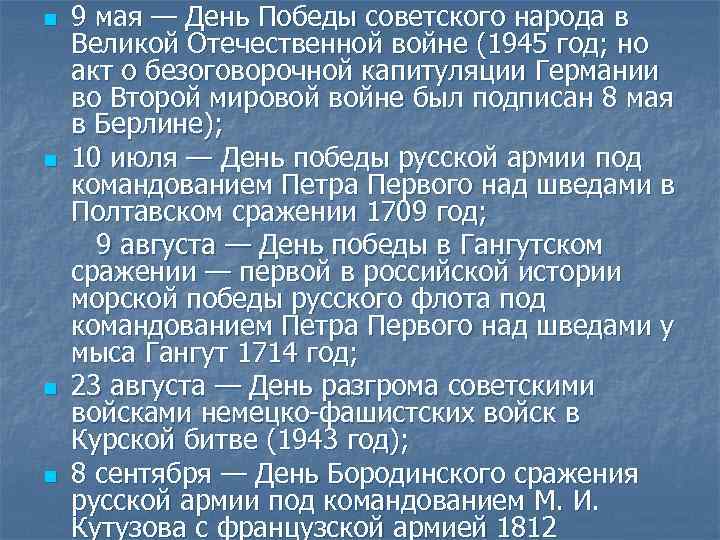 9 мая — День Победы советского народа в Великой Отечественной войне (1945 год; но акт о безоговорочной капитуляции Германии во Второй мировой войне был подписан 8 мая в Берлине);

10 июля — День победы русской армии под командованием Петра Первого над шведами в Полтавском сражении 1709 год;

9 августа — День победы в Гангутском сражении — первой в российской истории морской победы русского флота под командованием Петра Первого над шведами у мыса Гангут 1714 год;

23 августа — День разгрома советскими войсками немецко-фашистских войск в Курской битве (1943 год);

8 сентября — День Бородинского сражения русской армии под командованием М. И. Кутузова с французской армией 1812